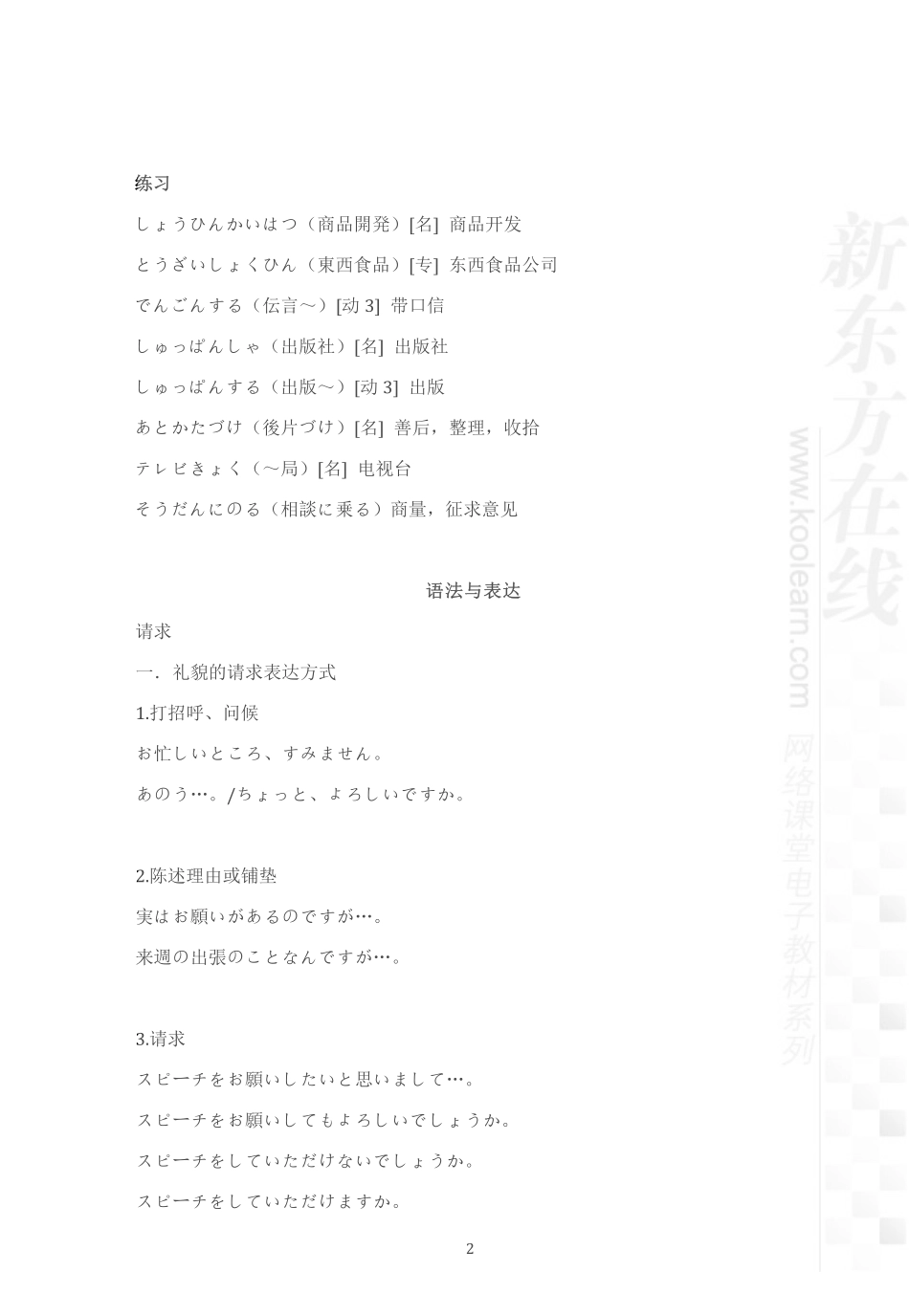 练习

しょうひんかいはつ（商品開発）[名] 商品开发

とうざいしょくひん（東西食品）[专] 东西食品公司

でんごんする（伝言～）[动 3] 带口信

しゅっぱんしゃ（出版社）[名] 出版社

しゅっぱんする（出版～）[动 3] 出版

あとかたづけ（後片づけ）[名] 善后，整理，收拾

テレビきょく（～局）[名] 电视台

そうだんにのる（相談に乗る）商量，征求意见

语法与表达

请求

一．礼貌的请求表达方式

1.打招呼、问候

お忙しいところ、すみません。

あのう…。/ちょっと、よろしいですか。

2.陈述理由或铺垫

実はお願いがあるのですが…。

来週の出張のことなんですが…。

3.请求

スピーチをお願いしたいと思いまして…。

スピーチをお願いしてもよろしいでしょうか。

スピーチをしていただけないでしょうか。

スピーチをしていただけますか。

2

新东方在线 www.koolearn.com 网络课堂电子教材系列